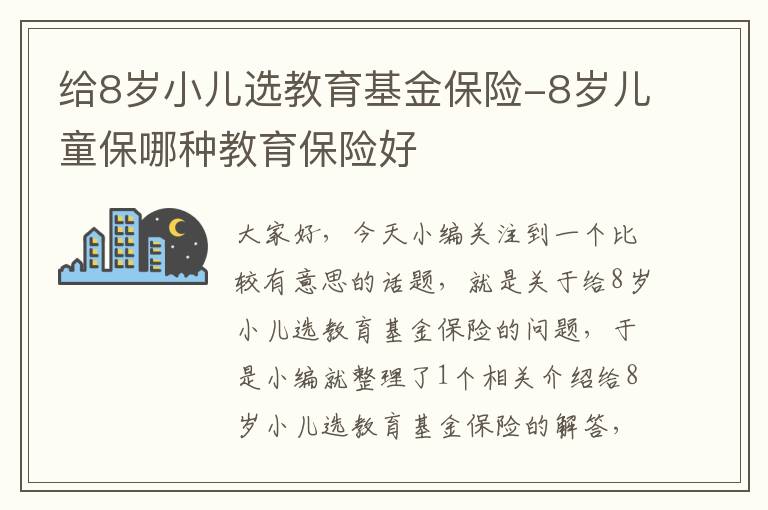 给8岁小儿选教育基金保险-8岁儿童保哪种教育保险好

大家好，今天小编关注到一个比较有意思的话题，就是关于给8岁小儿选教育基金保险的问题，于是小编就整理了1个相关介绍给8岁小儿选教育基金保险的解答，